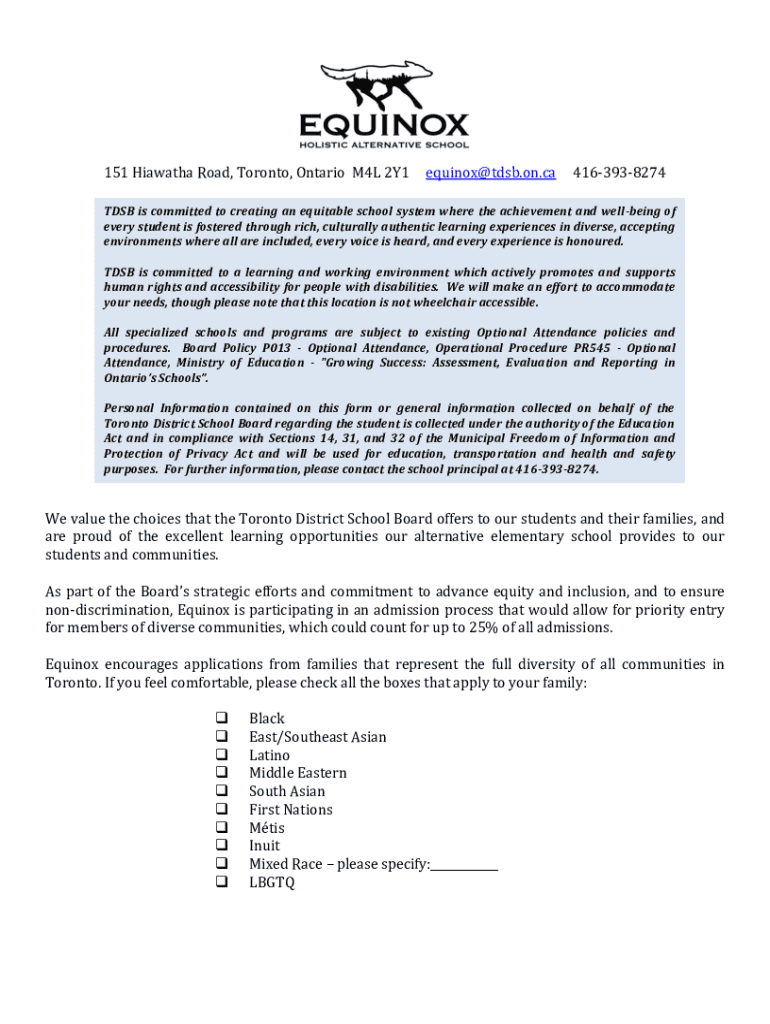 EQUINOX
HOLISTIC ALTERNATIVE SCHOOL

151 Hiawatha Road, Toronto, Ontario M4L 2Y1 equinox@tdsb.on.ca 416-393-8274

TDSB is committed to creating an equitable school system where the achievement and well-being of every student is fostered through rich, culturally authentic learning experiences in diverse, accepting environments where all are included, every voice is heard, and every experience is honoured.

TDSB is committed to a learning and working environment which actively promotes and supports human rights and accessibility for people with disabilities. We will make an effort to accommodate your needs, though please note that this location is not wheelchair accessible.

All specialized schools and programs are subject to existing Optional Attendance policies and procedures. Board Policy P013 - Optional Attendance, Operational Procedure PR545 - Optional Attendance, Ministry of Education - "Growing Success: Assessment, Evaluation and Reporting in Ontario's Schools".

Personal Information contained on this form or general information collected on behalf of the Toronto District School Board regarding the student is collected under the authority of the Education Act and in compliance with Sections 14, 31, and 32 of the Municipal Freedom of Information and Protection of Privacy Act and will be used for education, transportation and health and safety purposes. For further information, please contact the school principal at 416-393-8274.

We value the choices that the Toronto District School Board offers to our students and their families, and are proud of the excellent learning opportunities our alternative elementary school provides to our students and communities.

As part of the Board's strategic efforts and commitment to advance equity and inclusion, and to ensure non-discrimination, Equinox is participating in an admission process that would allow for priority entry for members of diverse communities, which could count for up to 25% of all admissions.

Equinox encourages applications from families that represent the full diversity of all communities in Toronto. If you feel comfortable, please check all the boxes that apply to your family:

❑ Black
❑ East/Southeast Asian
❑ Latino
❑ Middle Eastern
❑ South Asian
❑ First Nations
❑ Métis
❑ Inuit
❑ Mixed Race – please specify:___________
❑ LBGTQ